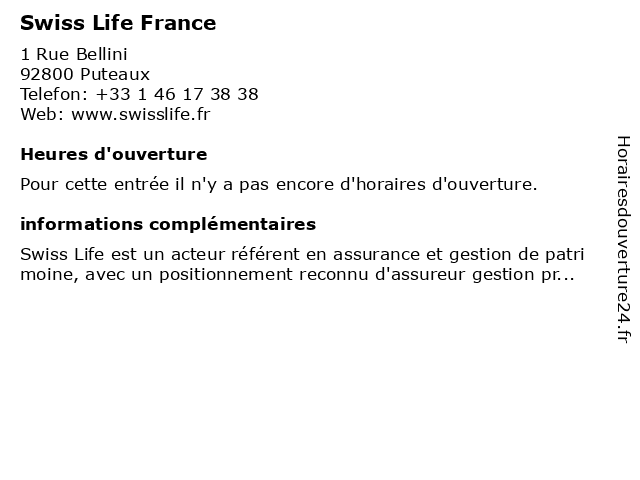 Swiss Life France

1 Rue Bellini
92800 Puteaux
Telefon: +33 1 46 17 38 38
Web: www.swisslife.fr

Heures d'ouverture

Pour cette entrée il n'y a pas encore d'horaires d'ouverture.

informations complémentaires

Swiss Life est un acteur référent en assurance et gestion de patri moine, avec un positionnement reconnu d'assureur gestion pr...

Horairesdouverture24.fr